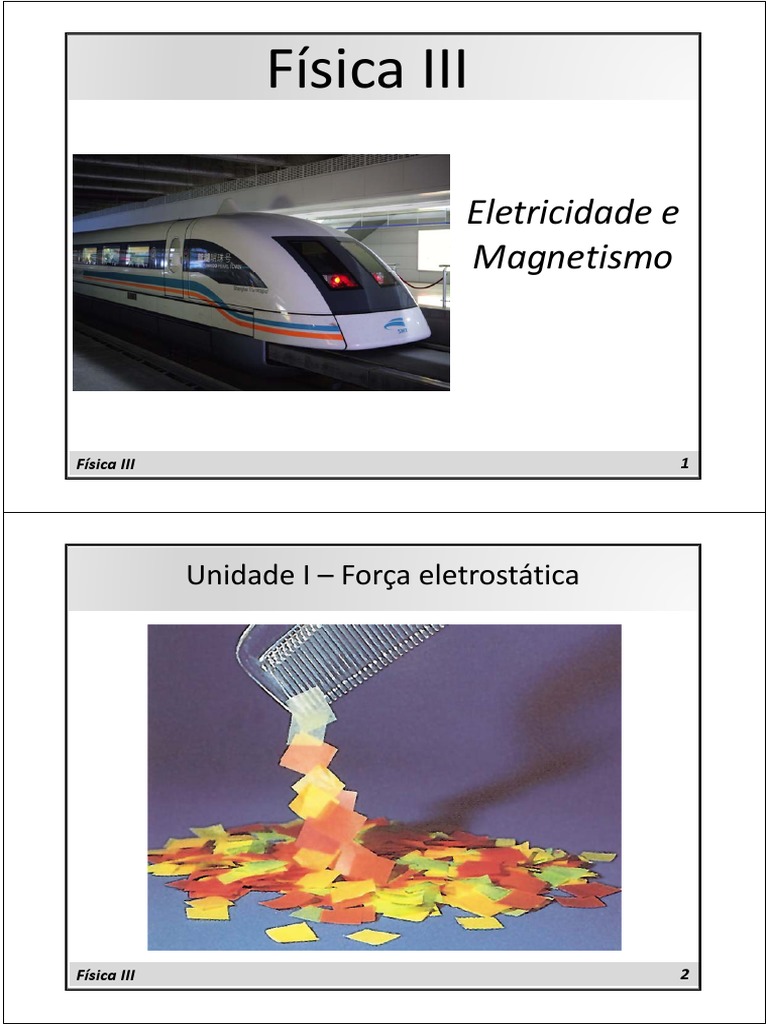 Física III

Eletricidade e Magnetismo

Física III 1

Unidade I – Força eletrostática

Física III 2